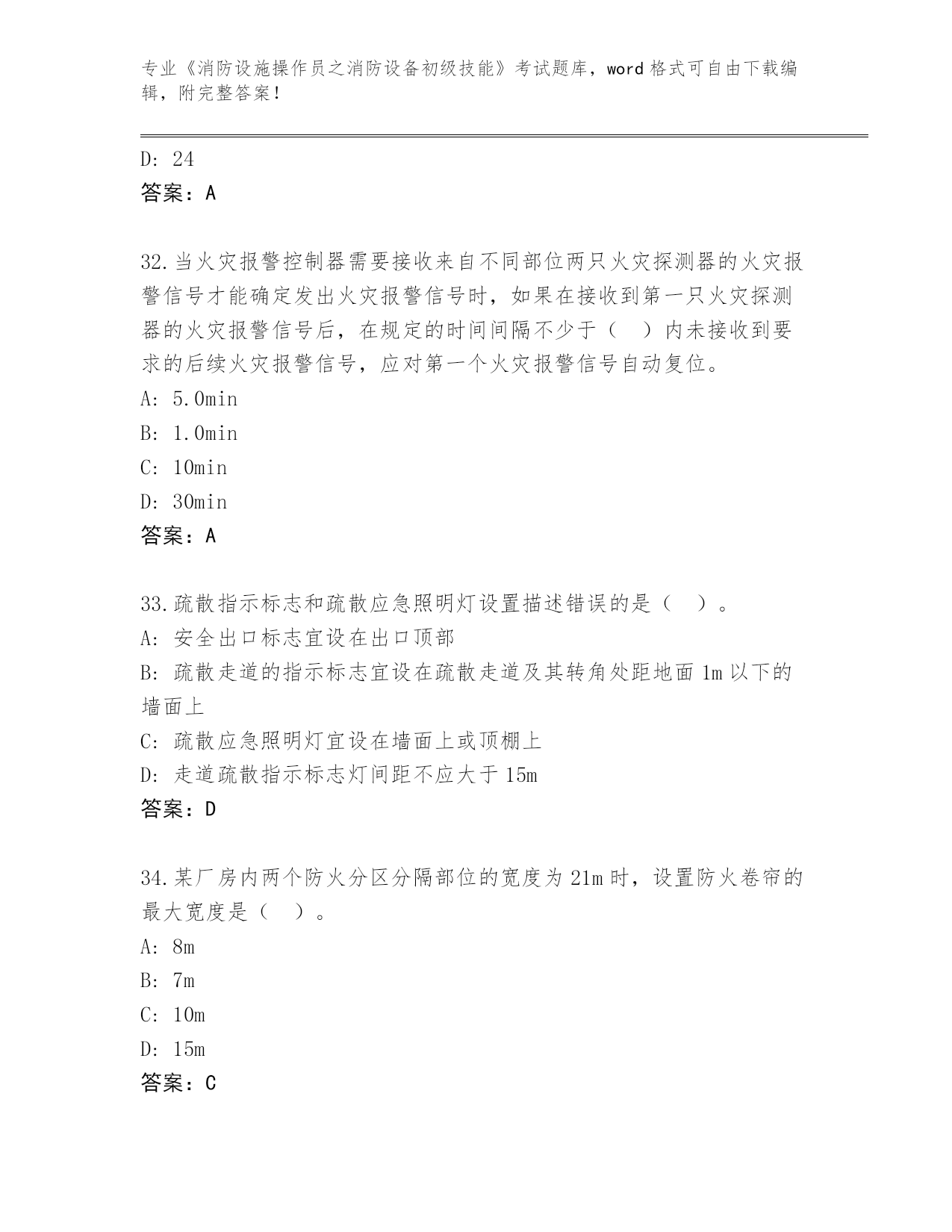 专业《消防设施操作员之消防设备初级技能》考试题库，word 格式可自由下载编辑，附完整答案！

D: 24
答案：A

32.当火灾报警控制器需要接收来自不同部位两只火灾探测器的火灾报警信号才能确定发出火灾报警信号时，如果在接收到第一只火灾探测器的火灾报警信号后，在规定的时间间隔不少于（　）内未接收到要求的后续火灾报警信号，应对第一个火灾报警信号自动复位。
A: 5.0min
B: 1.0min
C: 10min
D: 30min
答案：A

33.疏散指示标志和疏散应急照明灯设置描述错误的是（　）。
A: 安全出口标志宜设在出口顶部
B: 疏散走道的指示标志宜设在疏散走道及其转角处距地面 1m 以下的墙面上
C: 疏散应急照明灯宜设在墙面上或顶棚上
D: 走道疏散指示标志灯间距不应大于 15m
答案：D

34.某厂房内两个防火分区分隔部位的宽度为 21m 时，设置防火卷帘的最大宽度是（　）。
A: 8m
B: 7m
C: 10m
D: 15m
答案：C